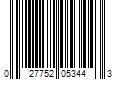 0 27752 05344 3